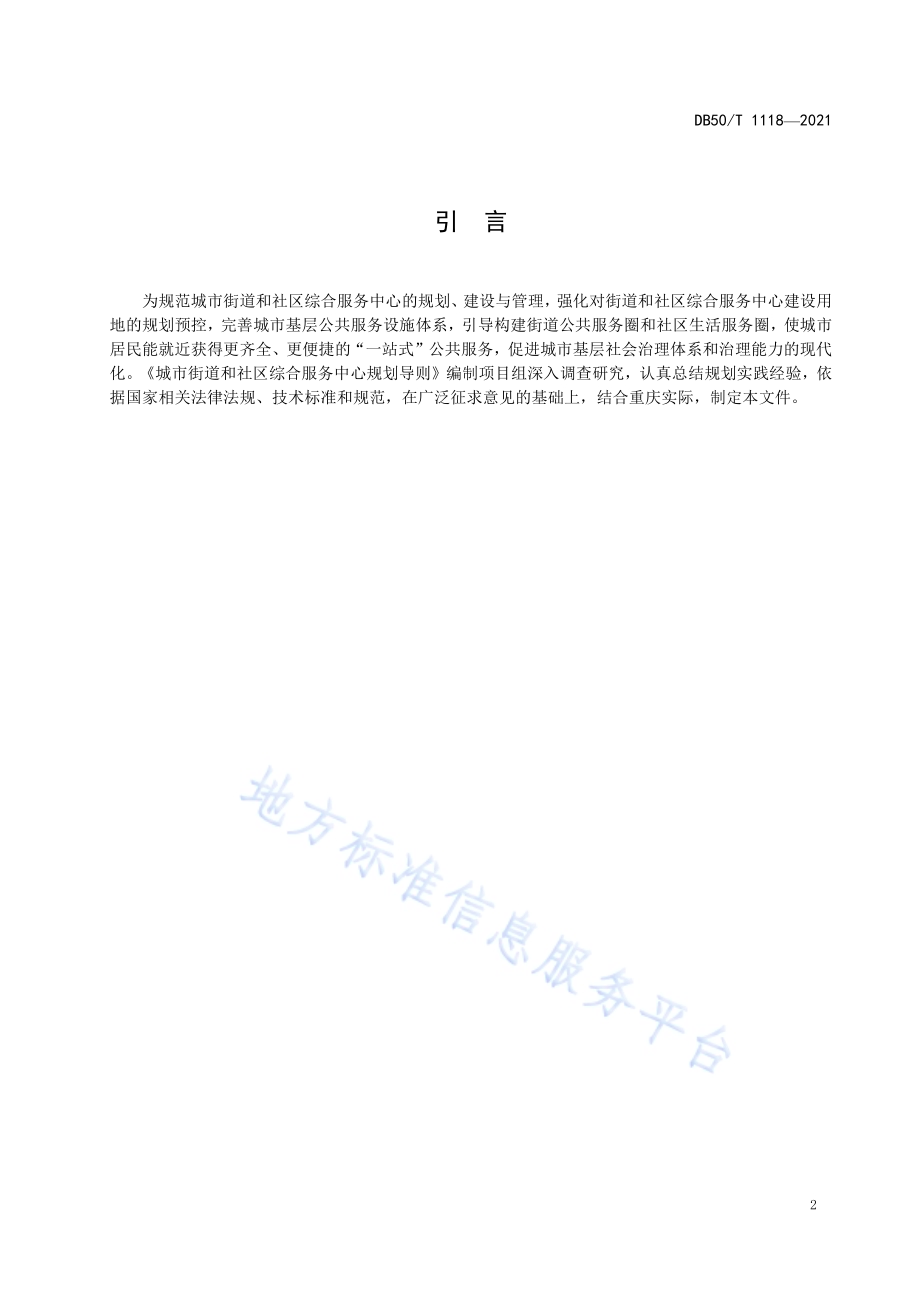 DB50/T 1118—2021

引　言

为规范城市街道和社区综合服务中心的规划、建设与管理，强化对街道和社区综合服务中心建设用地的规划预控，完善城市基层公共服务设施体系，引导构建街道公共服务圈和社区生活服务圈，使城市居民能就近获得更齐全、更便捷的“一站式”公共服务，促进城市基层社会治理体系和治理能力的现代化。《城市街道和社区综合服务中心规划导则》编制项目组深入调查研究，认真总结规划实践经验，依据国家相关法律法规、技术标准和规范，在广泛征求意见的基础上，结合重庆实际，制定本文件。

地方标准信息服务平台

2